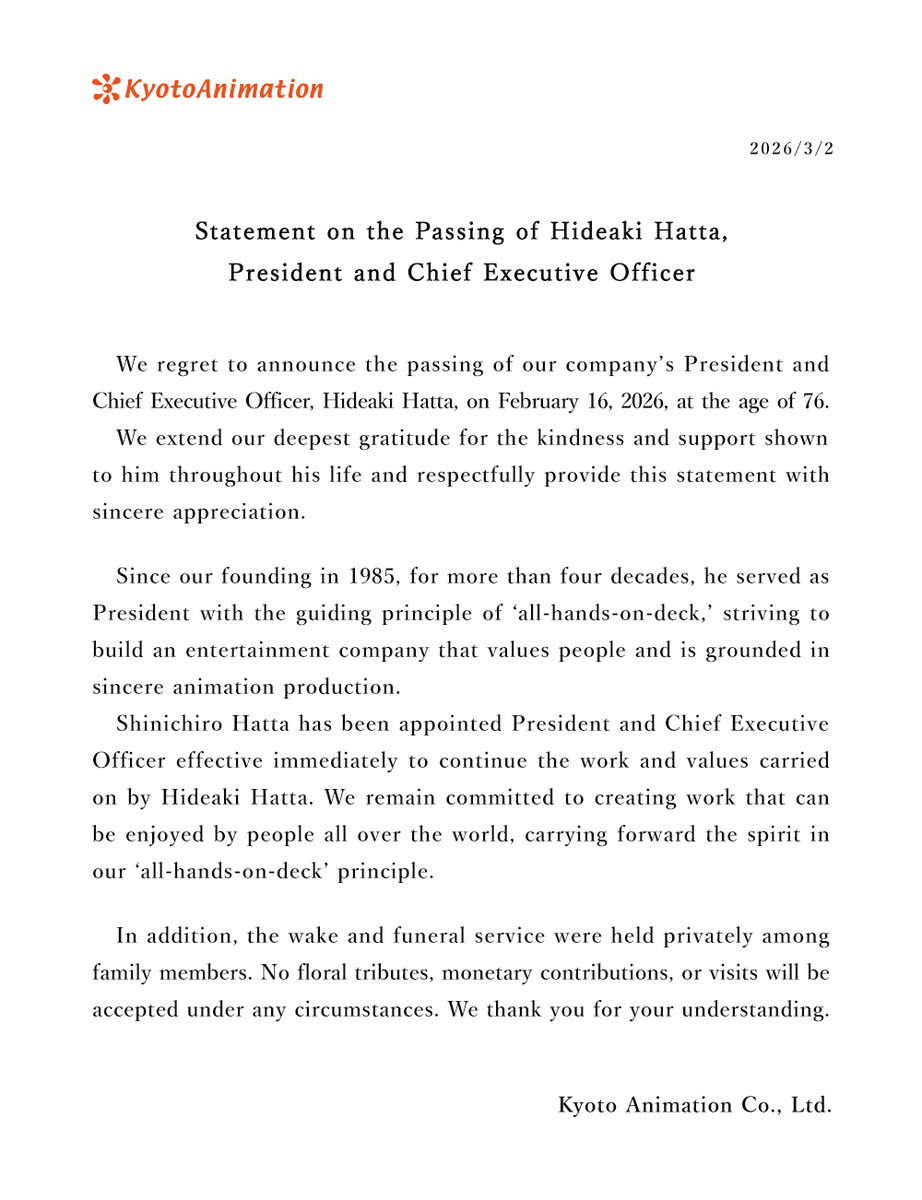 KyotoAnimation

2026/3/2

Statement on the Passing of Hideaki Hatta,
President and Chief Executive Officer

We regret to announce the passing of our company's President and Chief Executive Officer, Hideaki Hatta, on February 16, 2026, at the age of 76.

We extend our deepest gratitude for the kindness and support shown to him throughout his life and respectfully provide this statement with sincere appreciation.

Since our founding in 1985, for more than four decades, he served as President with the guiding principle of 'all-hands-on-deck,' striving to build an entertainment company that values people and is grounded in sincere animation production.

Shinichiro Hatta has been appointed President and Chief Executive Officer effective immediately to continue the work and values carried on by Hideaki Hatta. We remain committed to creating work that can be enjoyed by people all over the world, carrying forward the spirit in our 'all-hands-on-deck' principle.

In addition, the wake and funeral service were held privately among family members. No floral tributes, monetary contributions, or visits will be accepted under any circumstances. We thank you for your understanding.

Kyoto Animation Co., Ltd.